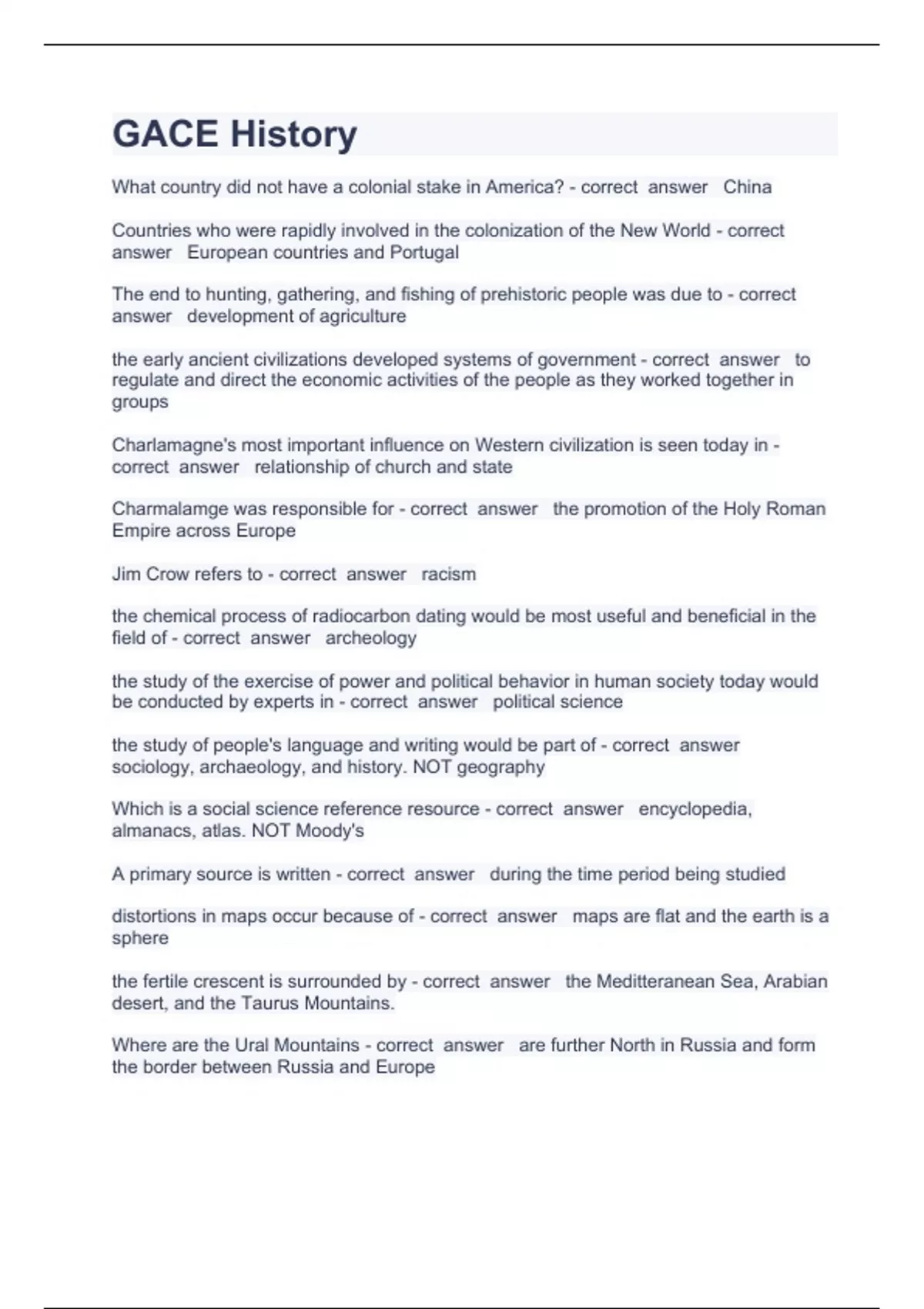 GACE History

What country did not have a colonial stake in America? - correct answer China

Countries who were rapidly involved in the colonization of the New World - correct answer European countries and Portugal

The end to hunting, gathering, and fishing of prehistoric people was due to - correct answer development of agriculture

the early ancient civilizations developed systems of government - correct answer to regulate and direct the economic activities of the people as they worked together in groups

Charlamagne's most important influence on Western civilization is seen today in - correct answer relationship of church and state

Charmalamge was responsible for - correct answer the promotion of the Holy Roman Empire across Europe

Jim Crow refers to - correct answer racism

the chemical process of radiocarbon dating would be most useful and beneficial in the field of - correct answer archeology

the study of the exercise of power and political behavior in human society today would be conducted by experts in - correct answer political science

the study of people's language and writing would be part of - correct answer sociology, archaeology, and history. NOT geography

Which is a social science reference resource - correct answer encyclopedia, almanacs, atlas. NOT Moody's

A primary source is written - correct answer during the time period being studied

distortions in maps occur because of - correct answer maps are flat and the earth is a sphere

the fertile crescent is surrounded by - correct answer the Meditteranean Sea, Arabian desert, and the Taurus Mountains.

Where are the Ural Mountains - correct answer are further North in Russia and form the border between Russia and Europe